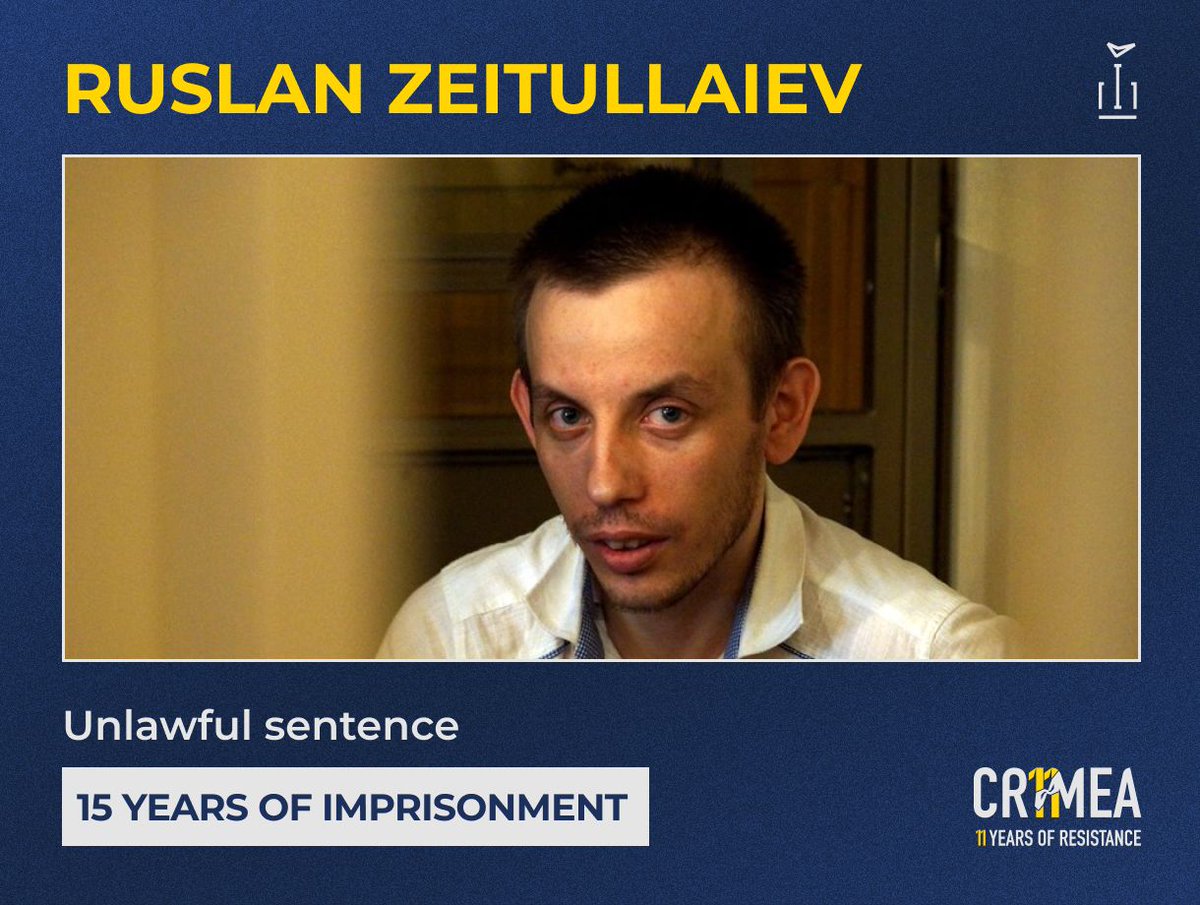 RUSLAN ZEITULLAIEV

Unlawful sentence

15 YEARS OF IMPRISONMENT

CR11MEA
11 YEARS OF RESISTANCE